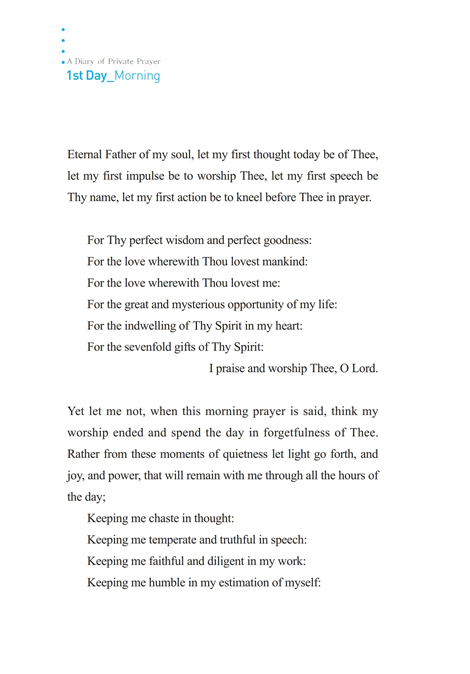 A Diary of Private Prayer
1st Day_Morning

Eternal Father of my soul, let my first thought today be of Thee, let my first impulse be to worship Thee, let my first speech be Thy name, let my first action be to kneel before Thee in prayer.

For Thy perfect wisdom and perfect goodness:
For the love wherewith Thou lovest mankind:
For the love wherewith Thou lovest me:
For the great and mysterious opportunity of my life:
For the indwelling of Thy Spirit in my heart:
For the sevenfold gifts of Thy Spirit:
I praise and worship Thee, O Lord.

Yet let me not, when this morning prayer is said, think my worship ended and spend the day in forgetfulness of Thee. Rather from these moments of quietness let light go forth, and joy, and power, that will remain with me through all the hours of the day;
Keeping me chaste in thought:
Keeping me temperate and truthful in speech:
Keeping me faithful and diligent in my work:
Keeping me humble in my estimation of myself: